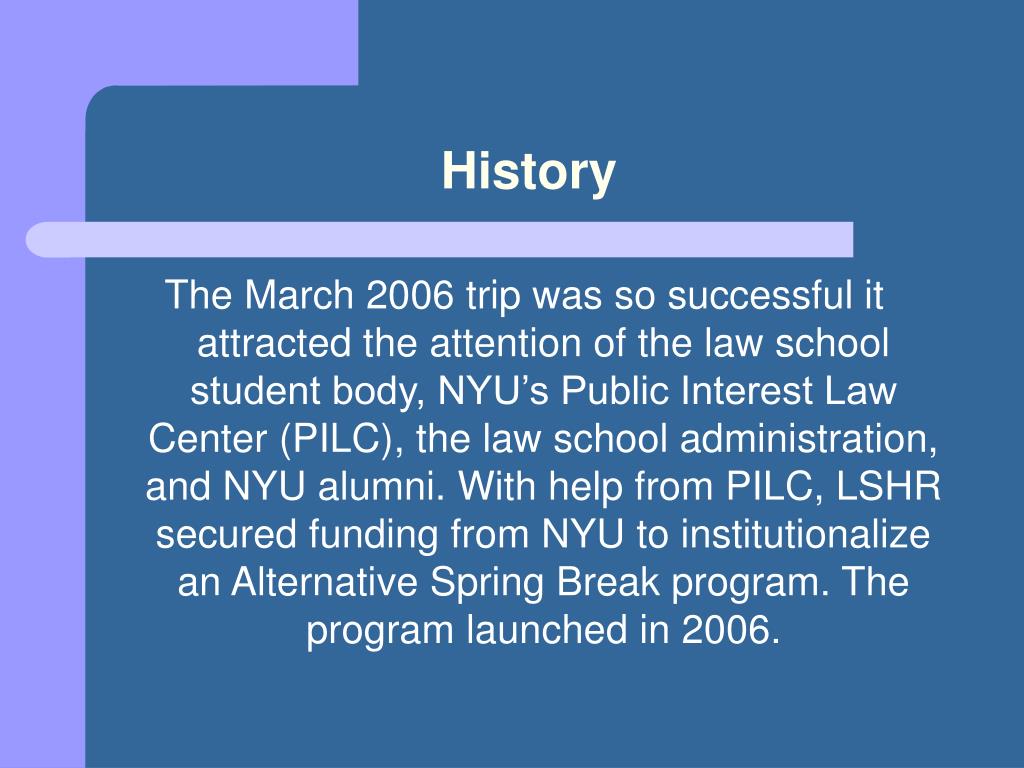 History

The March 2006 trip was so successful it attracted the attention of the law school student body, NYU’s Public Interest Law Center (PILC), the law school administration, and NYU alumni. With help from PILC, LSHR secured funding from NYU to institutionalize an Alternative Spring Break program. The program launched in 2006.